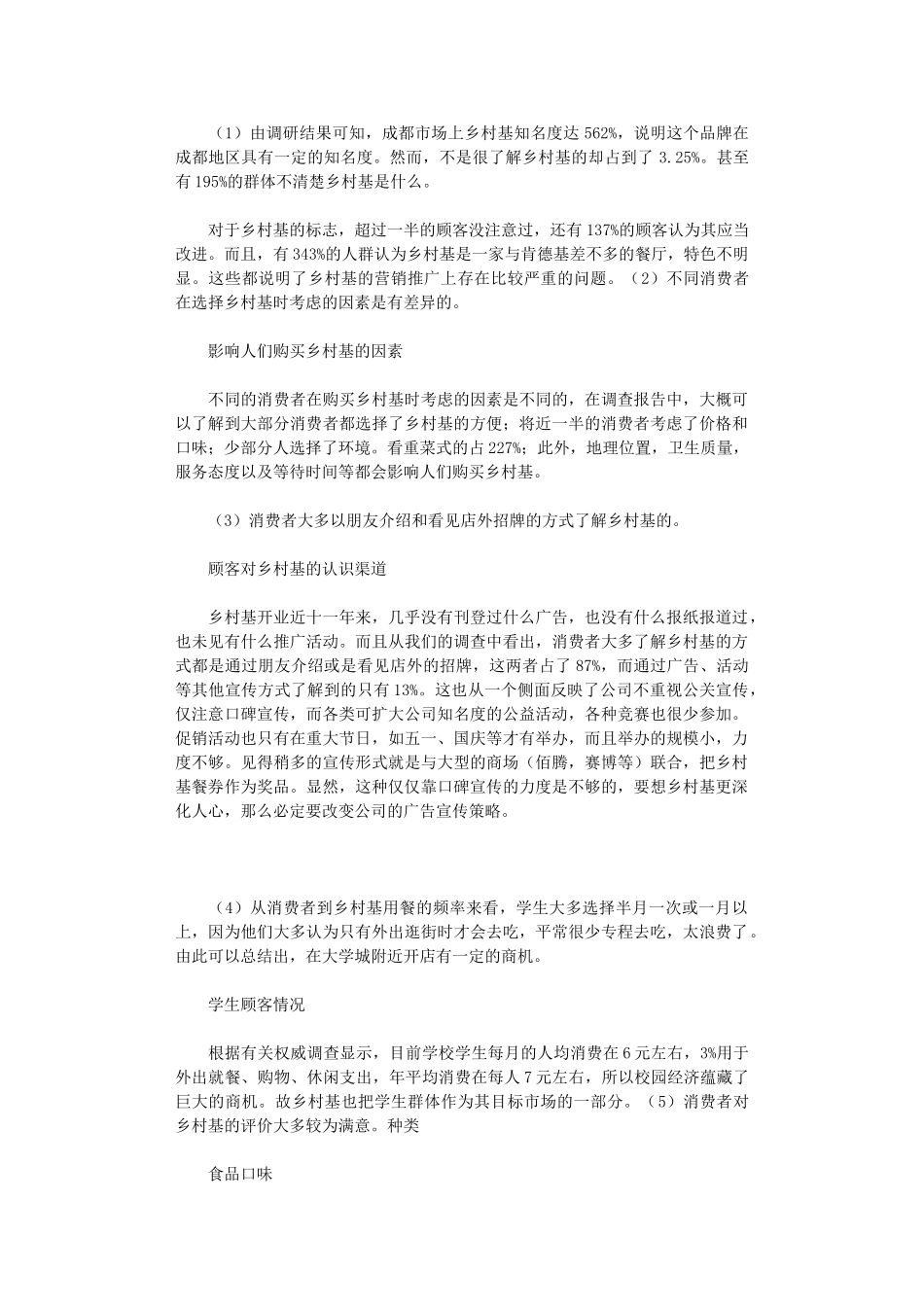 （1）由调研结果可知，成都市场上乡村基知名度达 562%，说明这个品牌在成都地区具有一定的知名度。然而，不是很了解乡村基的却占到了 3.25%。甚至有 195%的群体不清楚乡村基是什么。

对于乡村基的标志，超过一半的顾客没注意过，还有 137%的顾客认为其应当改进。而且，有 343%的人群认为乡村基是一家与肯德基差不多的餐厅，特色不明显。这些都说明了乡村基的营销推广上存在比较严重的问题。（2）不同消费者在选择乡村基时考虑的因素是有差异的。

影响人们购买乡村基的因素

不同的消费者在购买乡村基时考虑的因素是不同的，在调查报告中，大概可以了解到大部分消费者都选择了乡村基的方便；将近一半的消费者考虑了价格和口味；少部分人选择了环境。看重菜式的占 227%；此外，地理位置，卫生质量，服务态度以及等待时间等都会影响人们购买乡村基。

（3）消费者大多以朋友介绍和看见店外招牌的方式了解乡村基的。

顾客对乡村基的认识渠道

乡村基开业近十一年来，几乎没有刊登过什么广告，也没有什么报纸报道过，也未见有什么推广活动。而且从我们的调查中看出，消费者大多了解乡村基的方式都是通过朋友介绍或是看见店外的招牌，这两者占了 87%，而通过广告、活动等其他宣传方式了解到的只有 13%。这也从一个侧面反映了公司不重视公关宣传，仅注意口碑宣传，而各类可扩大公司知名度的公益活动，各种竞赛也很少参加。促销活动也只有在重大节日，如五一、国庆等才有举办，而且举办的规模小，力度不够。见得稍多的宣传形式就是与大型的商场（佰腾，赛博等）联合，把乡村基餐券作为奖品。显然，这种仅仅靠口碑宣传的力度是不够的，要想乡村基更深化人心，那么必定要改变公司的广告宣传策略。

（4）从消费者到乡村基用餐的频率来看，学生大多选择半月一次或一月以上，因为他们大多认为只有外出逛街时才会去吃，平常很少专程去吃，太浪费了。由此可以总结出，在大学城附近开店有一定的商机。

学生顾客情况

根据有关权威调查显示，目前学校学生每月的人均消费在 6 元左右，3%用于外出就餐、购物、休闲支出，年平均消费在每人 7 元左右，所以校园经济蕴藏了巨大的商机。故乡村基也把学生群体作为其目标市场的一部分。（5）消费者对乡村基的评价大多较为满意。种类

食品口味